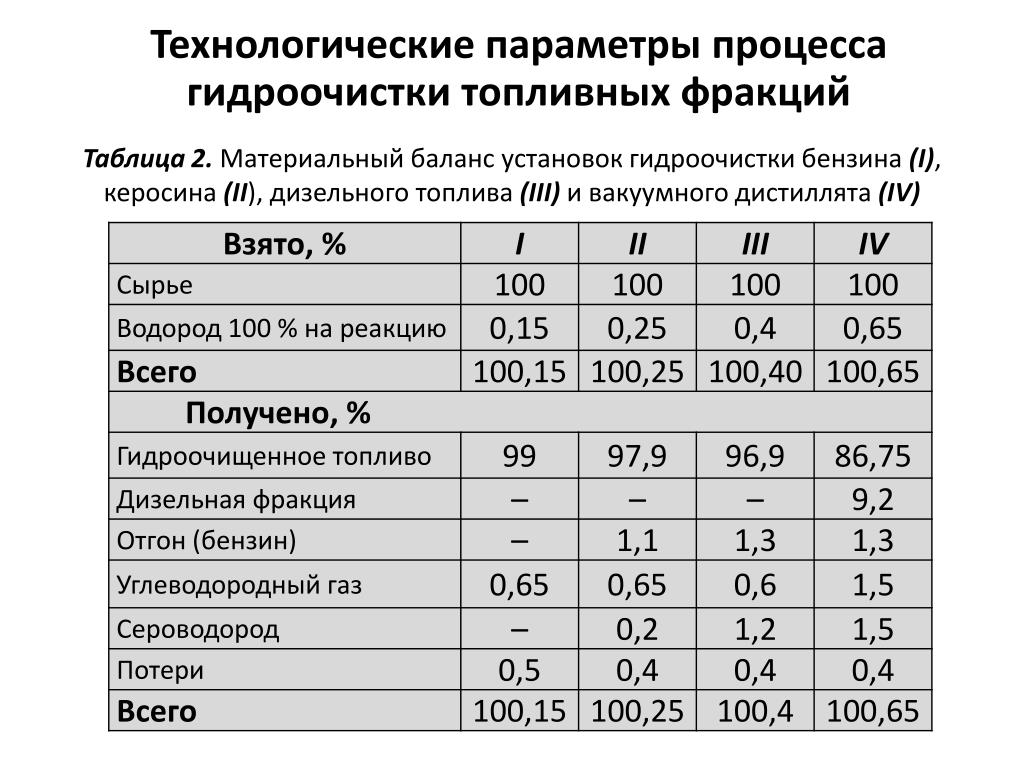 Технологические параметры процесса гидроочистки топливных фракций

Таблица 2. Материальный баланс установок гидроочистки бензина (I), керосина (II), дизельного топлива (III) и вакуумного дистиллята (IV)

| Взято, % | I | II | III | IV |
|---|---|---|---|---|
| Сырье | 100 | 100 | 100 | 100 |
| Водород 100 % на реакцию | 0,15 | 0,25 | 0,4 | 0,65 |
| Всего | 100,15 | 100,25 | 100,40 | 100,65 |
| Получено, % | | | | |
| Гидроочищенное топливо | 99 | 97,9 | 96,9 | 86,75 |
| Дизельная фракция | – | – | – | 9,2 |
| Отгон (бензин) | – | 1,1 | 1,3 | 1,3 |
| Углеводородный газ | 0,65 | 0,65 | 0,6 | 1,5 |
| Сероводород | – | 0,2 | 1,2 | 1,5 |
| Потери | 0,5 | 0,4 | 0,4 | 0,4 |
| Всего | 100,15 | 100,25 | 100,4 | 100,65 |